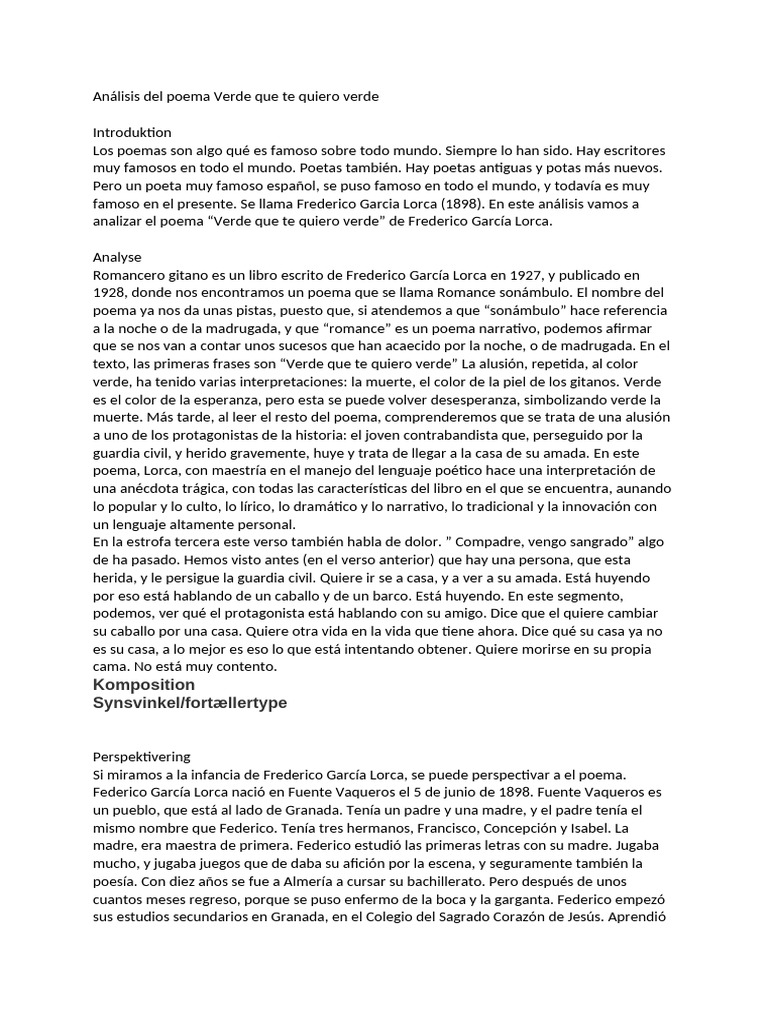 Análisis del poema Verde que te quiero verde

Introduktion
Los poemas son algo qué es famoso sobre todo mundo. Siempre lo han sido. Hay escritores muy famosos en todo el mundo. Poetas también. Hay poetas antiguas y potas más nuevos. Pero un poeta muy famoso español, se puso famoso en todo el mundo, y todavía es muy famoso en el presente. Se llama Frederico Garcia Lorca (1898). En este análisis vamos a analizar el poema “Verde que te quiero verde” de Frederico García Lorca.

Analyse
Romancero gitano es un libro escrito de Frederico García Lorca en 1927, y publicado en 1928, donde nos encontramos un poema que se llama Romance sonámbulo. El nombre del poema ya nos da unas pistas, puesto que, si atendemos a que “sonámbulo” hace referencia a la noche o de la madrugada, y que “romance” es un poema narrativo, podemos afirmar que se nos van a contar unos sucesos que han acaecido por la noche, o de madrugada. En el texto, las primeras frases son “Verde que te quiero verde” La alusión, repetida, al color verde, ha tenido varias interpretaciones: la muerte, el color de la piel de los gitanos. Verde es el color de la esperanza, pero esta se puede volver desesperanza, simbolizando verde la muerte. Más tarde, al leer el resto del poema, comprenderemos que se trata de una alusión a uno de los protagonistas de la historia: el joven contrabandista que, perseguido por la guardia civil, y herido gravemente, huye y trata de llegar a la casa de su amada. En este poema, Lorca, con maestría en el manejo del lenguaje poético hace una interpretación de una anécdota trágica, con todas las características del libro en el que se encuentra, aunando lo popular y lo culto, lo lírico, lo dramático y lo narrativo, lo tradicional y la innovación con un lenguaje altamente personal.
En la estrofa tercera este verso también habla de dolor. ” Compadre, vengo sangrado” algo de ha pasado. Hemos visto antes (en el verso anterior) que hay una persona, que esta herida, y le persigue la guardia civil. Quiere ir se a casa, y a ver a su amada. Está huyendo por eso está hablando de un caballo y de un barco. Está huyendo. En este segmento, podemos, ver qué el protagonista está hablando con su amigo. Dice que el quiere cambiar su caballo por una casa. Quiere otra vida en la vida que tiene ahora. Dice qué su casa ya no es su casa, a lo mejor es eso lo que está intentando obtener. Quiere morirse en su propia cama. No está muy contento.
Komposition
Synsvinkel/fortællertype

Perspektivering
Si miramos a la infancia de Frederico García Lorca, se puede perspectivar a el poema. Federico García Lorca nació en Fuente Vaqueros el 5 de junio de 1898. Fuente Vaqueros es un pueblo, que está al lado de Granada. Tenía un padre y una madre, y el padre tenía el mismo nombre que Federico. Tenía tres hermanos, Francisco, Concepción y Isabel. La madre, era maestra de primera. Federico estudió las primeras letras con su madre. Jugaba mucho, y jugaba juegos que de daba su afición por la escena, y seguramente también la poesía. Con diez años se fue a Almería a cursar su bachillerato. Pero después de unos cuantos meses regreso, porque se puso enfermo de la boca y la garganta. Federico empezó sus estudios secundarios en Granada, en el Colegio del Sagrado Corazón de Jesús. Aprendió